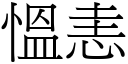 慍恚